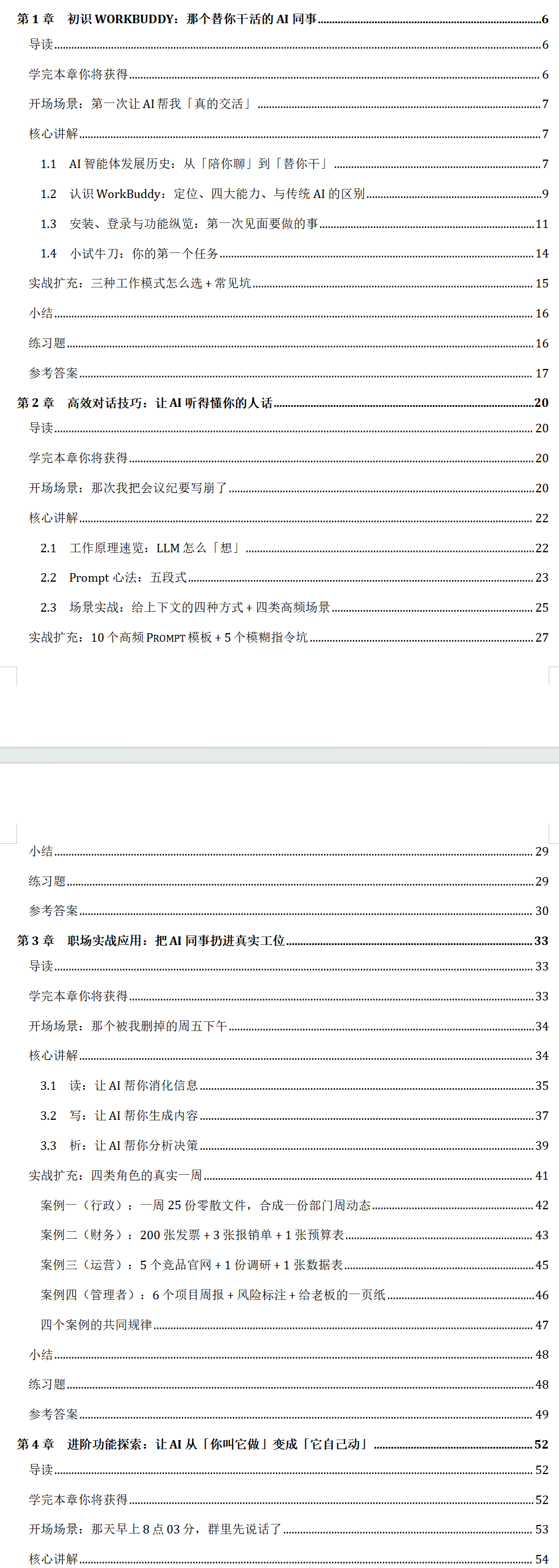 第 1 章　初识 WORKBUDDY：那个替你干活的 AI 同事 6
导读 6
学完本章你将获得 6
开场场景：第一次让 AI 帮我「真的交活」 7
核心讲解 7
1.1　AI 智能体发展历史：从「陪你聊」到「替你干」 7
1.2　认识 WorkBuddy：定位、四大能力、与传统 AI 的区别 9
1.3　安装、登录与功能纵览：第一次见面要做的事 11
1.4　小试牛刀：你的第一个任务 14
实战扩充：三种工作模式怎么选 + 常见坑 15
小结 16
练习题 16
参考答案 17
第 2 章　高效对话技巧：让 AI 听得懂你的人话 20
导读 20
学完本章你将获得 20
开场场景：那次我把会议纪要写崩了 20
核心讲解 22
2.1　工作原理速览：LLM 怎么「想」 22
2.2　Prompt 心法：五段式 23
2.3　场景实战：给上下文的四种方式 + 四类高频场景 25
实战扩充：10 个高频 PROMPT 模板 + 5 个模糊指令坑 27

小结 29
练习题 29
参考答案 30
第 3 章　职场实战应用：把 AI 同事扔进真实工位 33
导读 33
学完本章你将获得 33
开场场景：那个被我删掉的周五下午 34
核心讲解 34
3.1　读：让 AI 帮你消化信息 35
3.2　写：让 AI 帮你生成内容 37
3.3　析：让 AI 帮你分析决策 39
实战扩充：四类角色的真实一周 41
案例一（行政）：一周 25 份零散文件，合成一份部门周动态 42
案例二（财务）：200 张发票 + 3 张报销单 + 1 张预算表 43
案例三（运营）：5 个竞品官网 + 1 份调研 + 1 张数据表 45
案例四（管理者）：6 个项目周报 + 风险标注 + 给老板的一页纸 46
四个案例的共同规律 47
小结 48
练习题 48
参考答案 49
第 4 章　进阶功能探索：让 AI 从「你叫它做」变成「它自己动」 52
导读 52
学完本章你将获得 52
开场场景：那天早上 8 点 03 分，群里先说话了 53
核心讲解 54